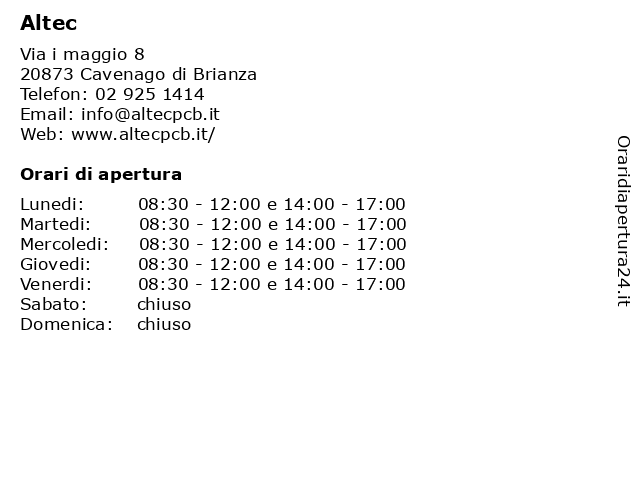 Altec

Via i maggio 8
20873 Cavenago di Brianza
Telefon: 02 925 1414
Email: info@altecpcb.it
Web: www.altecpcb.it/

Orari di apertura

| | |
|---|---|
| Lunedi: | 08:30 - 12:00 e 14:00 - 17:00 |
| Martedi: | 08:30 - 12:00 e 14:00 - 17:00 |
| Mercoledi: | 08:30 - 12:00 e 14:00 - 17:00 |
| Giovedi: | 08:30 - 12:00 e 14:00 - 17:00 |
| Venerdi: | 08:30 - 12:00 e 14:00 - 17:00 |
| Sabato: | chiuso |
| Domenica: | chiuso |

Oraridiapertura24.it